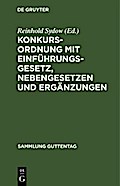 DE GRUYTER

Reinhold Sydow (Ed.)

KONKURSORDNUNG MIT EINFÜHRUNGSGESETZ, NEBENGESETZEN UND ERGÄNZUNGEN

SAMMLUNG GUTTENTAG

DE G